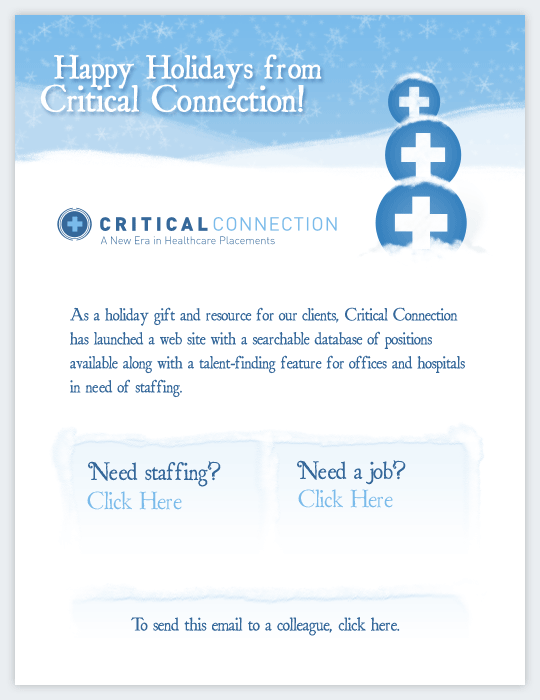 Happy Holidays from
Critical Connection!

CRITICAL CONNECTION
A New Era in Healthcare Placements

As a holiday gift and resource for our clients, Critical Connection has launched a web site with a searchable database of positions available along with a talent-finding feature for offices and hospitals in need of staffing.

Need staffing?
Click Here

Need a job?
Click Here

To send this email to a colleague, click here.